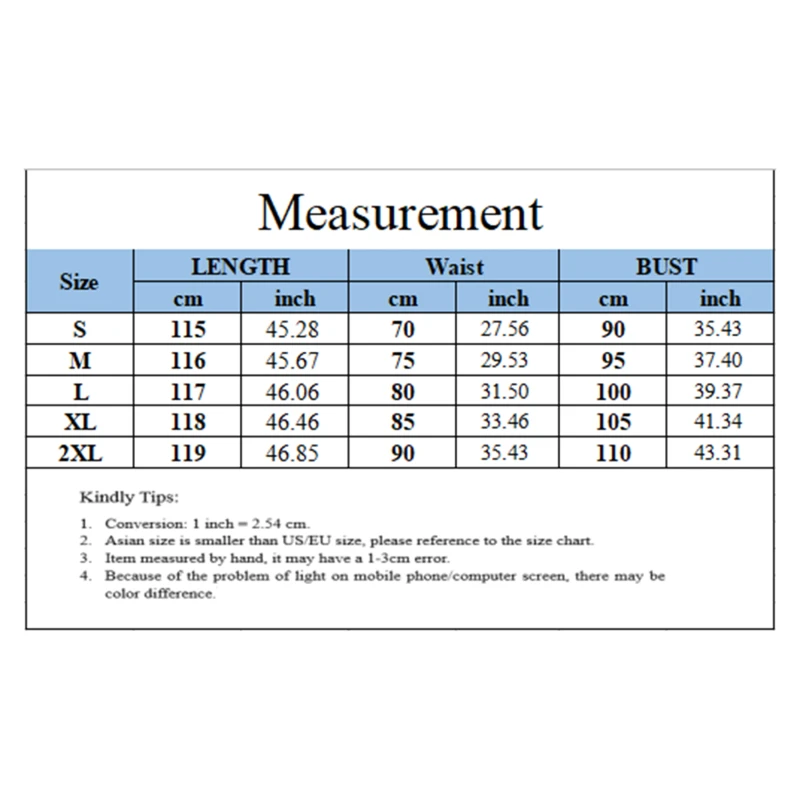 Measurement

| Size | LENGTH | | Waist | | BUST | |
|---|---|---|---|---|---|---|
| | cm | inch | cm | inch | cm | inch |
| S | 115 | 45.28 | 70 | 27.56 | 90 | 35.43 |
| M | 116 | 45.67 | 75 | 29.53 | 95 | 37.40 |
| L | 117 | 46.06 | 80 | 31.50 | 100 | 39.37 |
| XL | 118 | 46.46 | 85 | 33.46 | 105 | 41.34 |
| 2XL | 119 | 46.85 | 90 | 35.43 | 110 | 43.31 |

Kindly Tips:

1. Conversion: 1 inch = 2.54 cm.
2. Asian size is smaller than US/EU size, please reference to the size chart.
3. Item measured by hand, it may have a 1-3cm error.
4. Because of the problem of light on mobile phone/computer screen, there may be color difference.